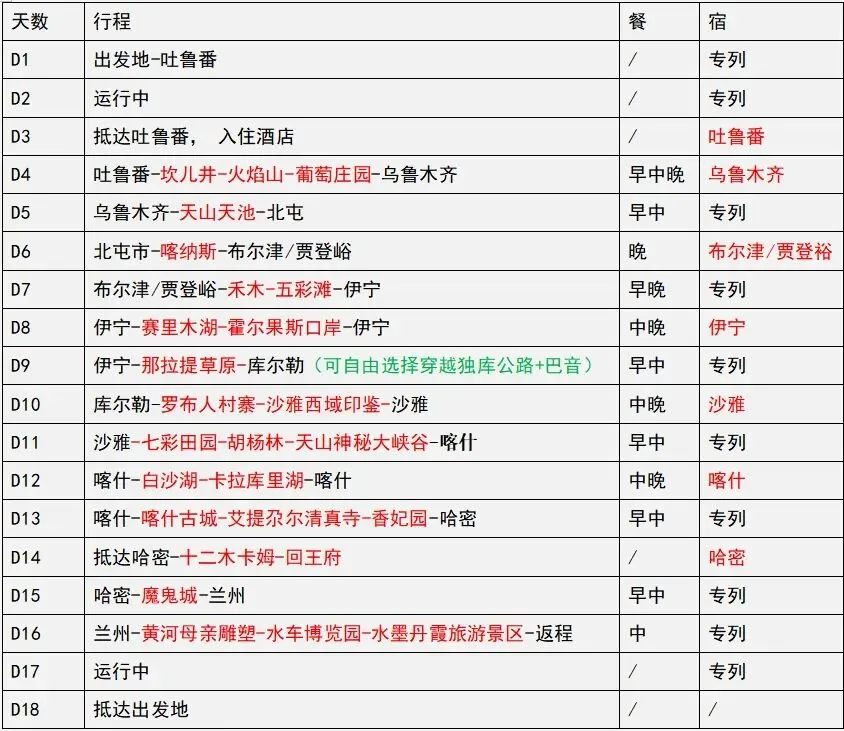 | 天数 | 行程 | 餐 | 宿 |
|---|---|---|---|
| D1 | 出发地-吐鲁番 | / | 专列 |
| D2 | 运行中 | / | 专列 |
| D3 | 抵达吐鲁番， 入住酒店 | / | 吐鲁番 |
| D4 | 吐鲁番-坎儿井-火焰山-葡萄庄园-乌鲁木齐 | 早中晚 | 乌鲁木齐 |
| D5 | 乌鲁木齐-天山天池-北屯 | 早中 | 专列 |
| D6 | 北屯市-喀纳斯-布尔津/贾登峪 | 晚 | 布尔津/贾登裕 |
| D7 | 布尔津/贾登峪-禾木-五彩滩-伊宁 | 早晚 | 专列 |
| D8 | 伊宁-赛里木湖-霍尔果斯口岸-伊宁 | 中晚 | 伊宁 |
| D9 | 伊宁-那拉提草原-库尔勒（可自由选择穿越独库公路+巴音） | 早中 | 专列 |
| D10 | 库尔勒-罗布人村寨-沙雅西域印鉴-沙雅 | 中晚 | 沙雅 |
| D11 | 沙雅-七彩田园-胡杨林-天山神秘大峡谷-喀什 | 早中 | 专列 |
| D12 | 喀什-白沙湖-卡拉库里湖-喀什 | 中晚 | 喀什 |
| D13 | 喀什-喀什古城-艾提尕尔清真寺-香妃园-哈密 | 早中 | 专列 |
| D14 | 抵达哈密-十二木卡姆-回王府 | / | 哈密 |
| D15 | 哈密-魔鬼城-兰州 | 早中 | 专列 |
| D16 | 兰州-黄河母亲雕塑-水车博览园-水墨丹霞旅游景区-返程 | 中 | 专列 |
| D17 | 运行中 | / | 专列 |
| D18 | 抵达出发地 | / | / |